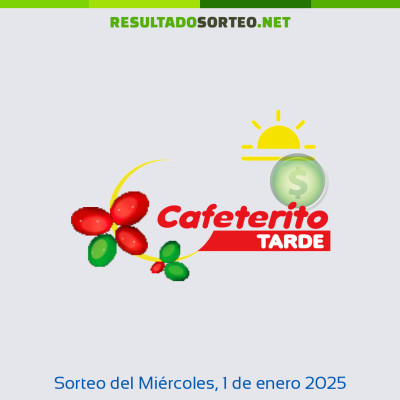 RESULTADOSORTEO.NET

$

Cafeterito
TARDE

Sorteo del Miércoles, 1 de enero 2025